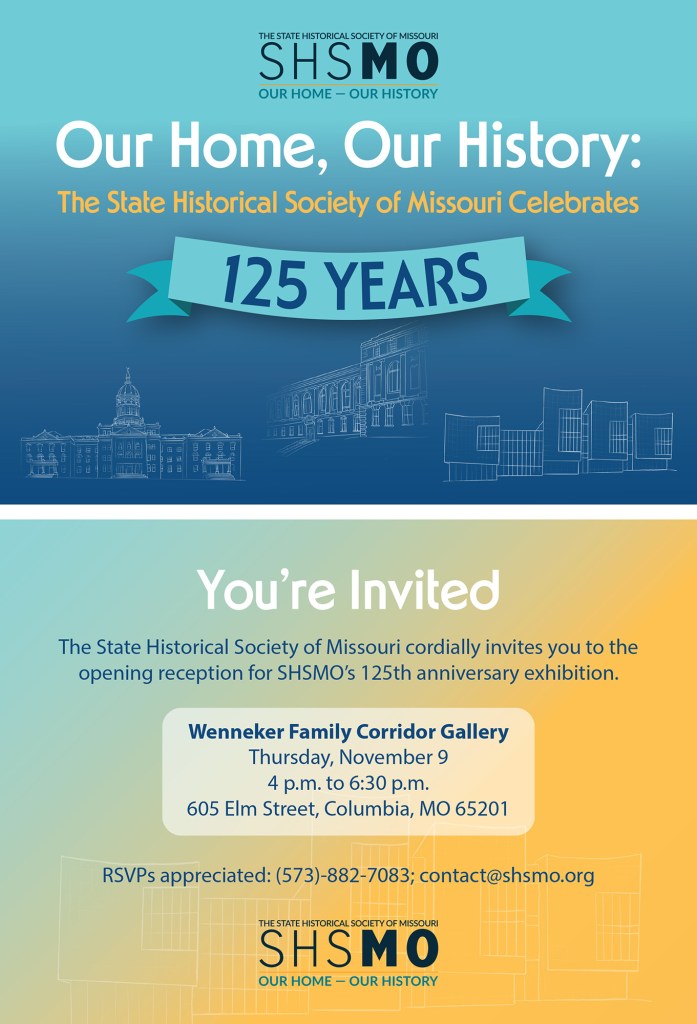 THE STATE HISTORICAL SOCIETY OF MISSOURI
SHSMO
OUR HOME — OUR HISTORY

Our Home, Our History:

The State Historical Society of Missouri Celebrates

125 YEARS

You're Invited

The State Historical Society of Missouri cordially invites you to the opening reception for SHSMO's 125th anniversary exhibition.

Wenneker Family Corridor Gallery
Thursday, November 9
4 p.m. to 6:30 p.m.
605 Elm Street, Columbia, MO 65201

RSVPs appreciated: (573)-882-7083; contact@shsmo.org

THE STATE HISTORICAL SOCIETY OF MISSOURI
SHSMO
OUR HOME — OUR HISTORY